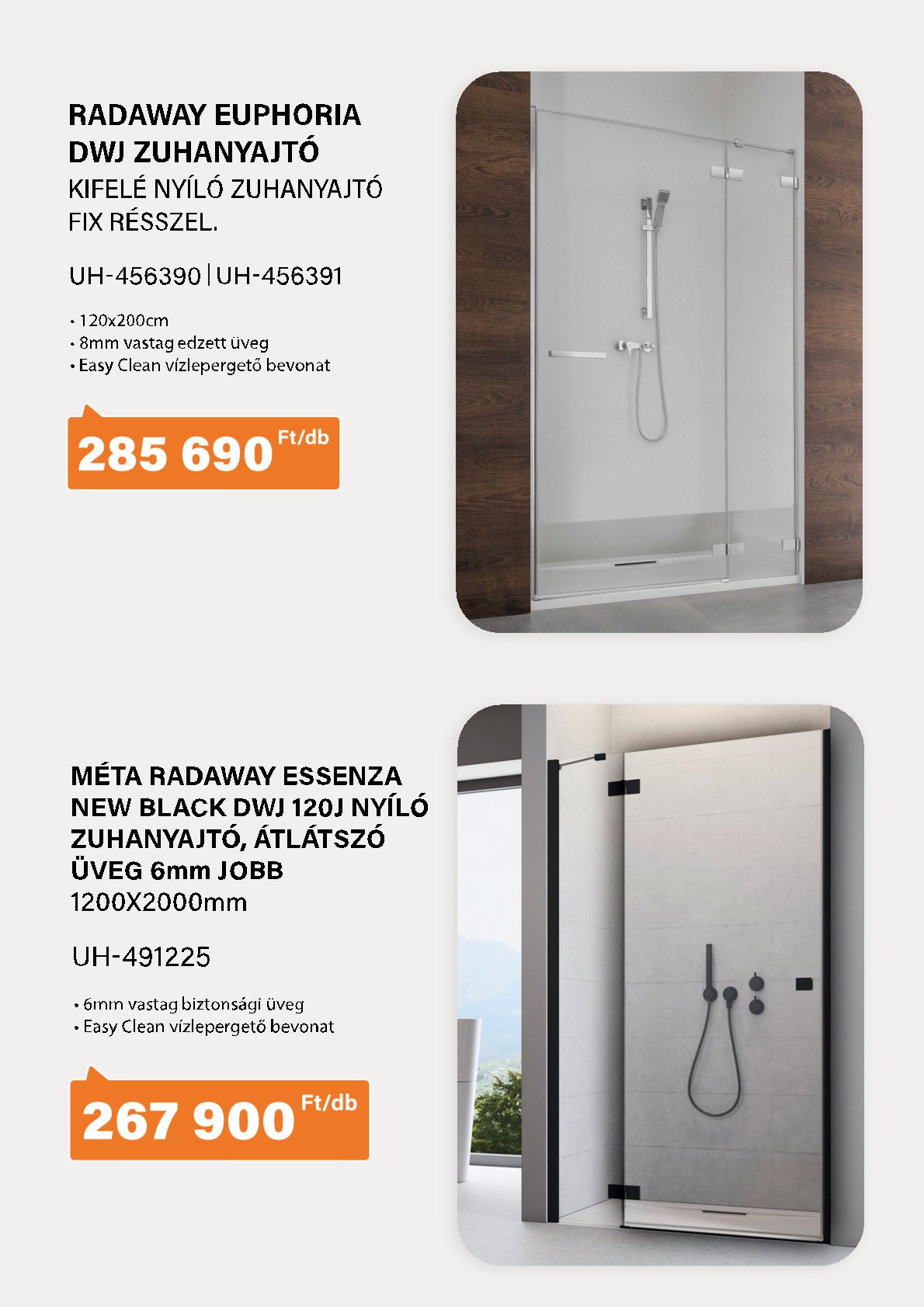 RADAWAY EUPHORIA DWJ ZUHANYAJTÓ
KIFELÉ NYÍLÓ ZUHANYAJTÓ FIX RÉSSZEL.

UH-456390 | UH-456391

• 120x200cm
• 8mm vastag edzett üveg
• Easy Clean vízlepergető bevonat

285 690 Ft/db

MÉTA RADAWAY ESSENZA NEW BLACK DWJ 120J NYÍLÓ ZUHANYAJTÓ, ÁTLÁTSZÓ ÜVEG 6mm JOBB
1200X2000mm

UH-491225

• 6mm vastag biztonsági üveg
• Easy Clean vízlepergető bevonat

267 900 Ft/db